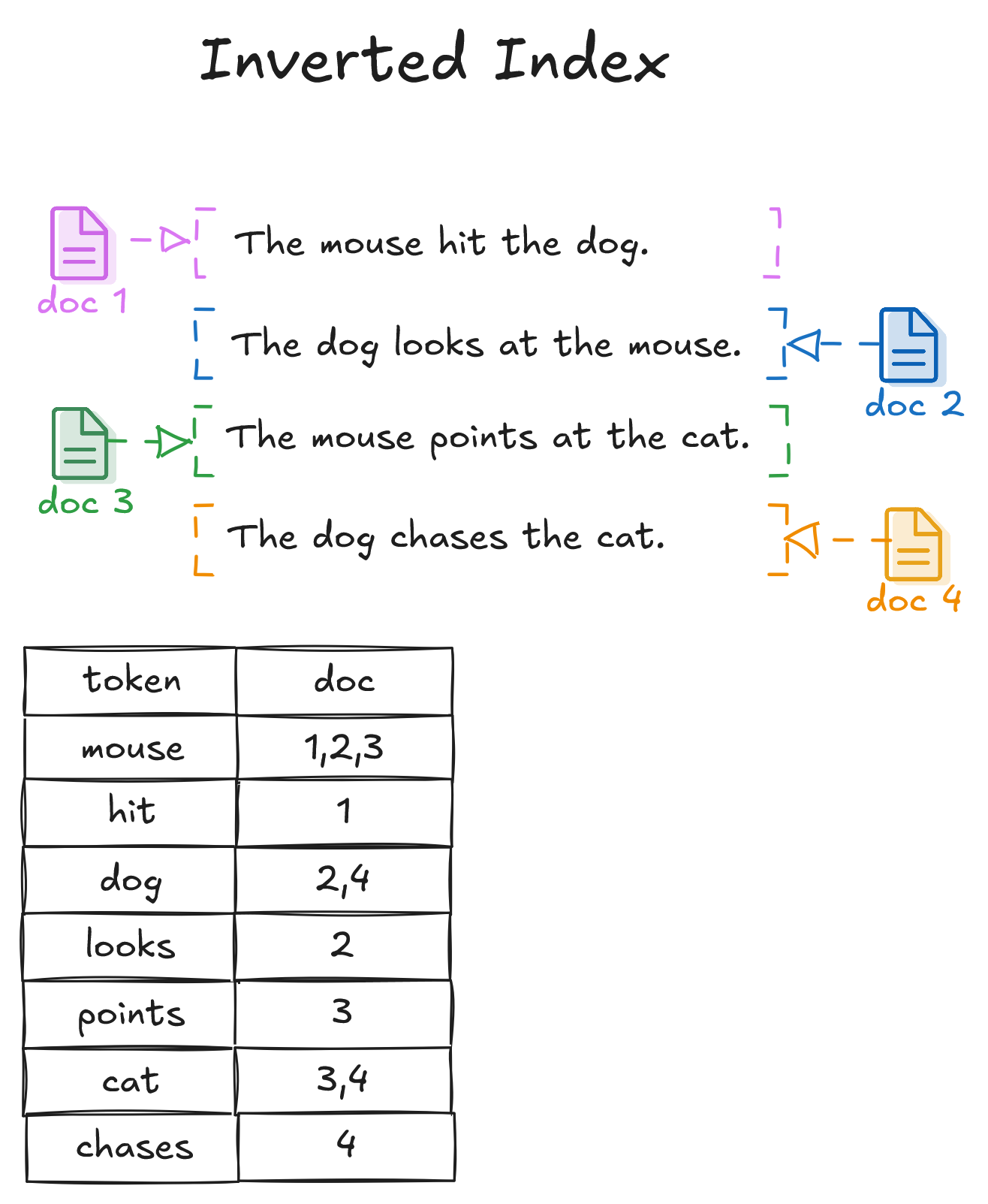 Inverted Index

doc 1

The mouse hit the dog.

The dog looks at the mouse.

doc 2

doc 3

The mouse points at the cat.

The dog chases the cat.

doc 4

| token | doc |
|---|---|
| mouse | 1,2,3 |
| hit | 1 |
| dog | 2,4 |
| looks | 2 |
| points | 3 |
| cat | 3,4 |
| chases | 4 |